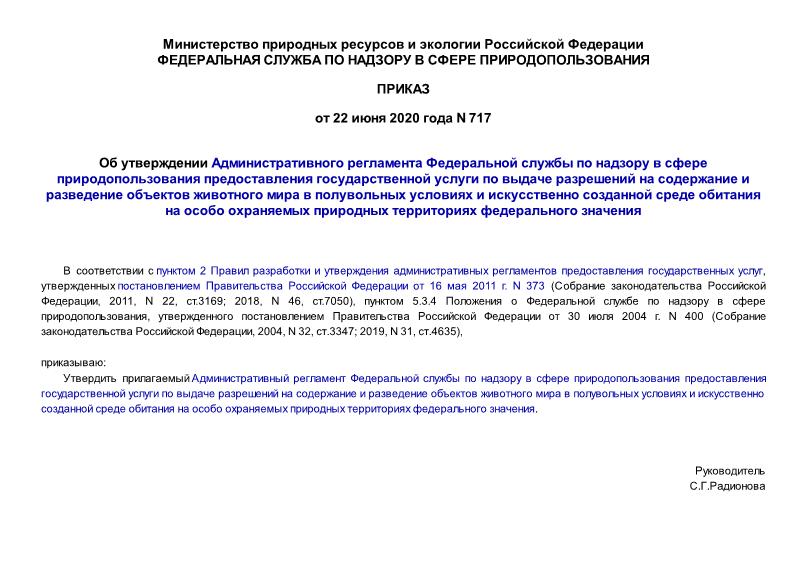 Министерство природных ресурсов и экологии Российской Федерации
ФЕДЕРАЛЬНАЯ СЛУЖБА ПО НАДЗОРУ В СФЕРЕ ПРИРОДОПОЛЬЗОВАНИЯ

ПРИКАЗ

от 22 июня 2020 года N 717

Об утверждении Административного регламента Федеральной службы по надзору в сфере природопользования предоставления государственной услуги по выдаче разрешений на содержание и разведение объектов животного мира в полувольных условиях и искусственно созданной среде обитания на особо охраняемых природных территориях федерального значения

В соответствии с пунктом 2 Правил разработки и утверждения административных регламентов предоставления государственных услуг, утвержденных постановлением Правительства Российской Федерации от 16 мая 2011 г. N 373 (Собрание законодательства Российской Федерации, 2011, N 22, ст.3169; 2018, N 46, ст.7050), пунктом 5.3.4 Положения о Федеральной службе по надзору в сфере природопользования, утвержденного постановлением Правительства Российской Федерации от 30 июля 2004 г. N 400 (Собрание законодательства Российской Федерации, 2004, N 32, ст.3347; 2019, N 31, ст.4635),

приказываю:

Утвердить прилагаемый Административный регламент Федеральной службы по надзору в сфере природопользования предоставления государственной услуги по выдаче разрешений на содержание и разведение объектов животного мира в полувольных условиях и искусственно созданной среде обитания на особо охраняемых природных территориях федерального значения.

Руководитель
С.Г.Радионова